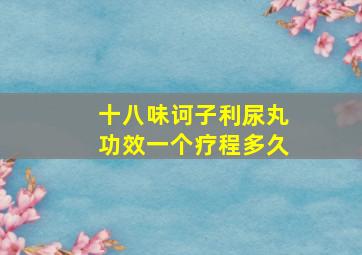 十八味诃子利尿丸
功效一个疗程多久